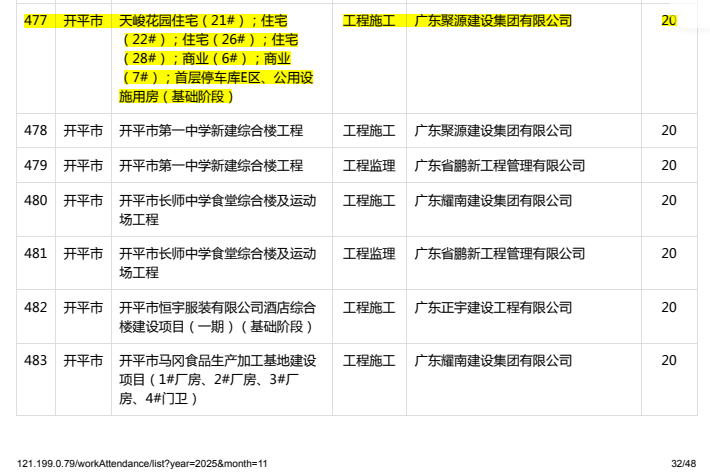 | 477 | 开平市 | 天峻花园住宅（21#）；住宅（22#）；住宅（26#）；住宅（28#）；商业（6#）；商业（7#）；首层停车库E区、公用设施用房（基础阶段） | 工程施工 | 广东聚源建设集团有限公司 | 20 |
|---|---|---|---|---|---|
| 478 | 开平市 | 开平市第一中学新建综合楼工程 | 工程施工 | 广东聚源建设集团有限公司 | 20 |
| 479 | 开平市 | 开平市第一中学新建综合楼工程 | 工程监理 | 广东省鹏新工程管理有限公司 | 20 |
| 480 | 开平市 | 开平市长师中学食堂综合楼及运动场工程 | 工程施工 | 广东耀南建设集团有限公司 | 20 |
| 481 | 开平市 | 开平市长师中学食堂综合楼及运动场工程 | 工程监理 | 广东省鹏新工程管理有限公司 | 20 |
| 482 | 开平市 | 开平市恒宇服装有限公司酒店综合楼建设项目（一期）（基础阶段） | 工程施工 | 广东正宇建设工程有限公司 | 20 |
| 483 | 开平市 | 开平市马冈食品生产加工基地建设项目（1#厂房、2#厂房、3#厂房、4#门卫） | 工程施工 | 广东耀南建设集团有限公司 | 20 |

121.199.0.79/workAttendance/list?year=2025&month=11

32/48